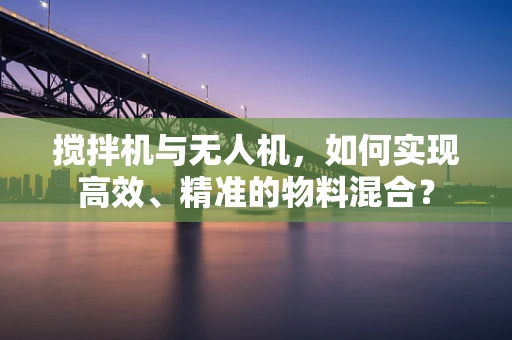 搅拌机与无人机，如何实现高效、精准的物料混合？